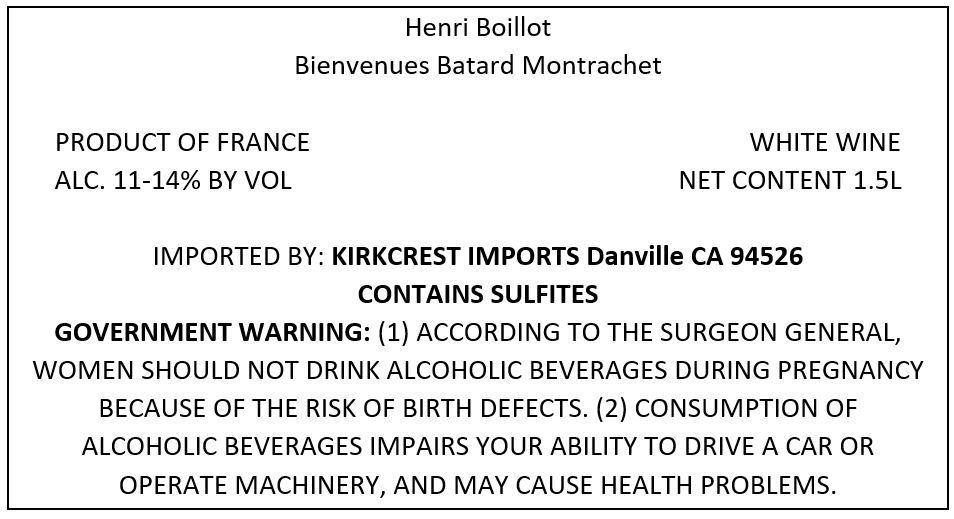 Henri Boillot
Bienvenues Batard Montrachet

PRODUCT OF FRANCE
ALC. 11-14% BY VOL

WHITE WINE
NET CONTENT 1.5L

IMPORTED BY: KIRKCREST IMPORTS Danville CA 94526
CONTAINS SULFITES

GOVERNMENT WARNING: (1) ACCORDING TO THE SURGEON GENERAL, WOMEN SHOULD NOT DRINK ALCOHOLIC BEVERAGES DURING PREGNANCY BECAUSE OF THE RISK OF BIRTH DEFECTS. (2) CONSUMPTION OF ALCOHOLIC BEVERAGES IMPAIRS YOUR ABILITY TO DRIVE A CAR OR OPERATE MACHINERY, AND MAY CAUSE HEALTH PROBLEMS.